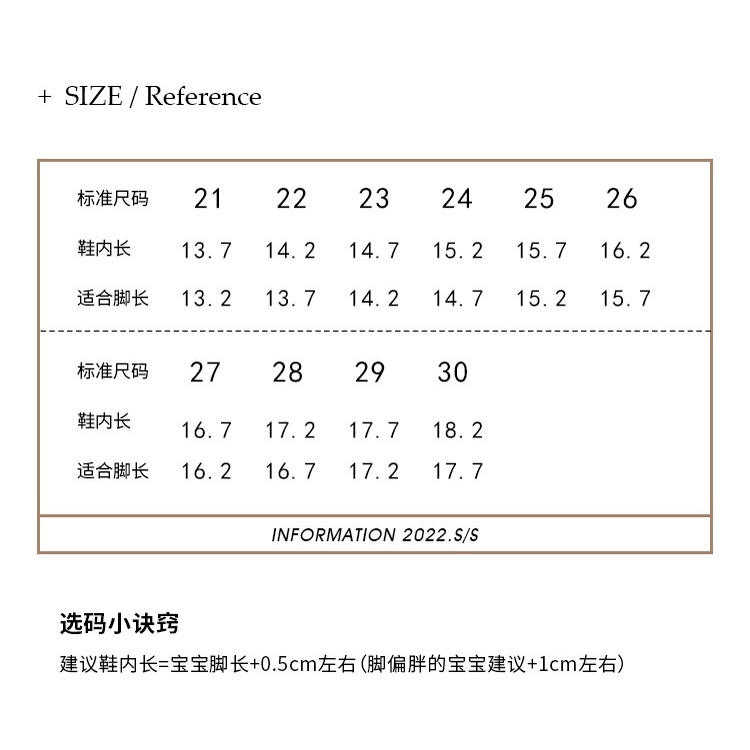 + SIZE / Reference

| 标准尺码 | 21 | 22 | 23 | 24 | 25 | 26 |
|---|---|---|---|---|---|---|
| 鞋内长 | 13.7 | 14.2 | 14.7 | 15.2 | 15.7 | 16.2 |
| 适合脚长 | 13.2 | 13.7 | 14.2 | 14.7 | 15.2 | 15.7 |

| 标准尺码 | 27 | 28 | 29 | 30 |
|---|---|---|---|---|
| 鞋内长 | 16.7 | 17.2 | 17.7 | 18.2 |
| 适合脚长 | 16.2 | 16.7 | 17.2 | 17.7 |

INFORMATION 2022.S/S

选码小诀窍

建议鞋内长=宝宝脚长+0.5cm左右(脚偏胖的宝宝建议+1cm左右)